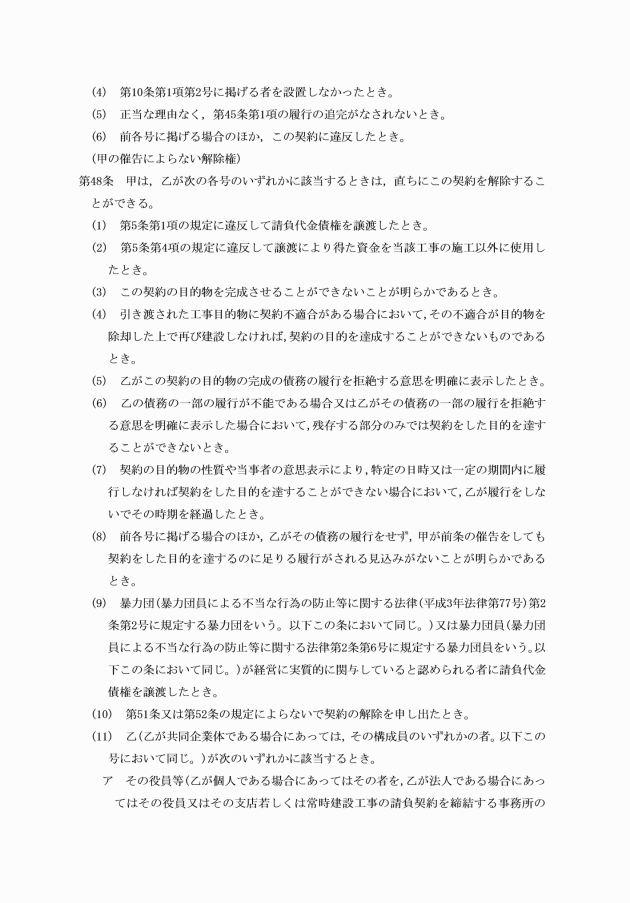 (4)　第10条第1項第2号に掲げる者を設置しなかったとき。
(5)　正当な理由なく，第45条第1項の履行の追完がなされないとき。
(6)　前各号に掲げる場合のほか，この契約に違反したとき。
(甲の催告によらない解除権)
第48条　甲は，乙が次の各号のいずれかに該当するときは，直ちにこの契約を解除することができる。
(1)　第5条第1項の規定に違反して請負代金債権を譲渡したとき。
(2)　第5条第4項の規定に違反して譲渡により得た資金を当該工事の施工以外に使用したとき。
(3)　この契約の目的物を完成させることができないことが明らかであるとき。
(4)　引き渡された工事目的物に契約不適合がある場合において，その不適合が目的物を除却した上で再び建設しなければ，契約の目的を達成することができないものであるとき。
(5)　乙がこの契約の目的物の完成の債務の履行を拒絶する意思を明確に表示したとき。
(6)　乙の債務の一部の履行が不能である場合又は乙がその債務の一部の履行を拒絶する意思を明確に表示した場合において，残存する部分のみでは契約をした目的を達することができないとき。
(7)　契約の目的物の性質や当事者の意思表示により，特定の日時又は一定の期間内に履行しなければ契約をした目的を達することができない場合において，乙が履行をしないでその時期を経過したとき。
(8)　前各号に掲げる場合のほか，乙がその債務の履行をせず，甲が前条の催告をしても契約をした目的を達するのに足りる履行がされる見込みがないことが明らかであるとき。
(9)　暴力団(暴力団員による不当な行為の防止等に関する法律(平成3年法律第77号)第2条第2号に規定する暴力団をいう。以下この条において同じ。)又は暴力団員(暴力団員による不当な行為の防止等に関する法律第2条第6号に規定する暴力団員をいう。以下この条において同じ。)が経営に実質的に関与していると認められる者に請負代金債権を譲渡したとき。
(10)　第51条又は第52条の規定によらないで契約の解除を申し出たとき。
(11)　乙(乙が共同企業体である場合にあっては，その構成員のいずれかの者。以下この号において同じ。)が次のいずれかに該当するとき。
ア　その役員等(乙が個人である場合にあってはその者を，乙が法人である場合にあってはその役員又はその支店若しくは常時建設工事の請負契約を締結する事務所の